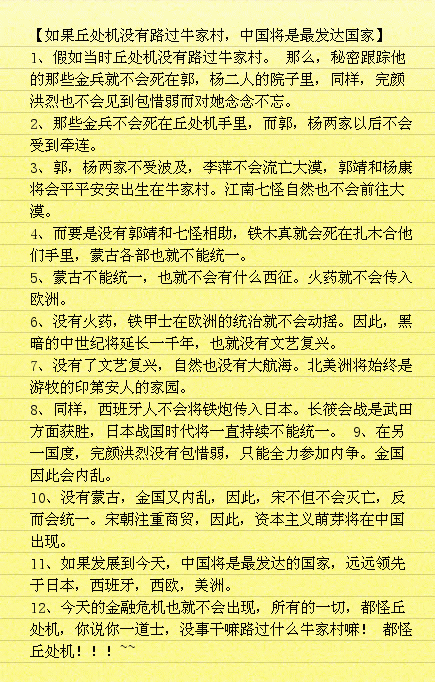 【如果丘处机没有路过牛家村，中国将是最发达国家】

1、假如当时丘处机没有路过牛家村。 那么，秘密跟踪他的那些金兵就不会死在郭，杨二人的院子里，同样，完颜洪烈也不会见到包惜弱而对她念念不忘。

2、那些金兵不会死在丘处机手里，而郭，杨两家以后不会受到牵连。

3、郭，杨两家不受波及，李萍不会流亡大漠，郭靖和杨康将会平平安安出生在牛家村。江南七怪自然也不会前往大漠。

4、而要是没有郭靖和七怪相助，铁木真就会死在扎木合他们手里，蒙古各部也就不能统一。

5、蒙古不能统一，也就不会有什么西征。火药就不会传入欧洲。

6、没有火药，铁甲士在欧洲的统治就不会动摇。因此，黑暗的中世纪将延长一千年，也就没有文艺复兴。

7、没有了文艺复兴，自然也没有大航海。北美洲将始终是游牧的印第安人的家园。

8、同样，西班牙人不会将铁炮传入日本。长筱会战是武田方面获胜，日本战国时代将一直持续不能统一。 9、在另一国度，完颜洪烈没有包惜弱，只能全力参加内争。金国因此会内乱。

10、没有蒙古，金国又内乱，因此，宋不但不会灭亡，反而会统一。宋朝注重商贸，因此，资本主义萌芽将在中国出现。

11、如果发展到今天，中国将是最发达的国家，远远领先于日本，西班牙，西欧，美洲。

12、今天的金融危机也就不会出现，所有的一切，都怪丘处机，你说你一道士，没事干嘛路过什么牛家村嘛！ 都怪丘处机！！！~~